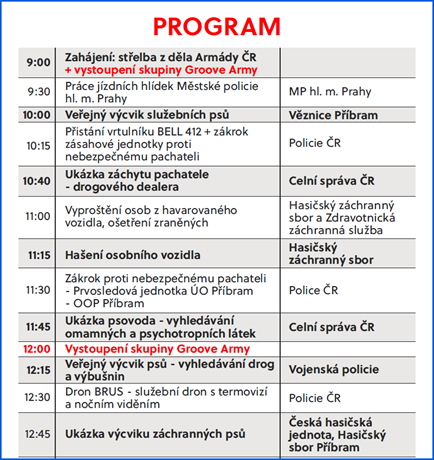 PROGRAM

| | | |
|---|---|---|
| 9:00 | Zahájení: střelba z děla Armády ČR + vystoupení skupiny Groove Army | |
| 9:30 | Práce jízdních hlídek Městské policie hl. m. Prahy | MP hl. m. Prahy |
| 10:00 | Veřejný výcvik služebních psů | Věznice Příbram |
| 10:15 | Přistání vrtulníku BELL 412 + zákrok zásahové jednotky proti nebezpečnému pachateli | Policie ČR |
| 10:40 | Ukázka záchytu pachatele - drogového dealera | Celní správa ČR |
| 11:00 | Vyproštění osob z havarovaného vozidla, ošetření zraněných | Hasičský záchranný sbor a Zdravotnická záchranná služba |
| 11:15 | Hašení osobního vozidla | Hasičský záchranný sbor |
| 11:30 | Zákrok proti nebezpečnému pachateli - Prvosledová jednotka ÚO Příbram - OOP Příbram | Police ČR |
| 11:45 | Ukázka psovoda - vyhledávání omamných a psychotropních látek | Celní správa ČR |
| 12:00 | Vystoupení skupiny Groove Army | |
| 12:15 | Veřejný výcvik psů - vyhledávání drog a výbušnin | Vojenská policie |
| 12:30 | Dron BRUS - služební dron s termovizí a nočním viděním | Policie ČR |
| 12:45 | Ukázka výcviku záchranných psů | Česká hasičská jednota, Hasičský sbor Příbram |